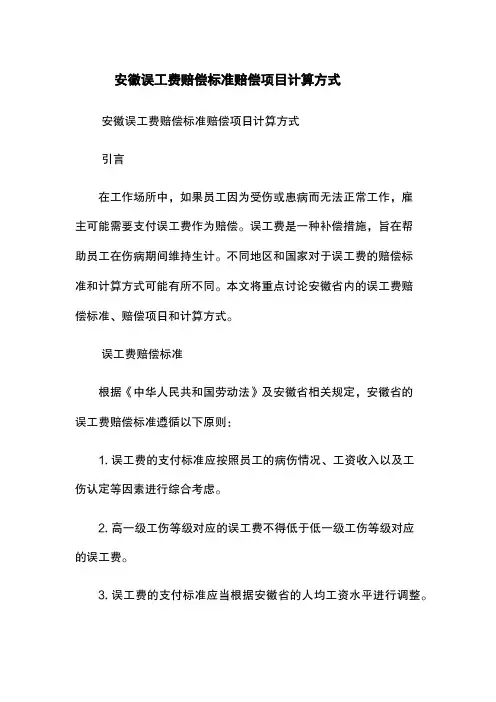 安徽误工费赔偿标准赔偿项目计算方式

安徽误工费赔偿标准赔偿项目计算方式

引言

在工作场所中，如果员工因为受伤或患病而无法正常工作，雇主可能需要支付误工费作为赔偿。误工费是一种补偿措施，旨在帮助员工在伤病期间维持生计。不同地区和国家对于误工费的赔偿标准和计算方式可能有所不同。本文将重点讨论安徽省内的误工费赔偿标准、赔偿项目和计算方式。

误工费赔偿标准

根据《中华人民共和国劳动法》及安徽省相关规定，安徽省的误工费赔偿标准遵循以下原则：

1. 误工费的支付标准应按照员工的病伤情况、工资收入以及工伤认定等因素进行综合考虑。

2. 高一级工伤等级对应的误工费不得低于低一级工伤等级对应的误工费。

3. 误工费的支付标准应当根据安徽省的人均工资水平进行调整。